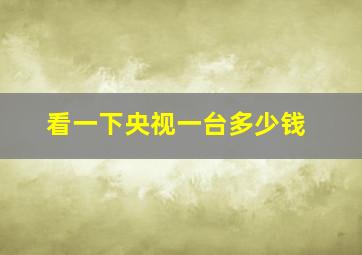 看一下央视一台多少钱